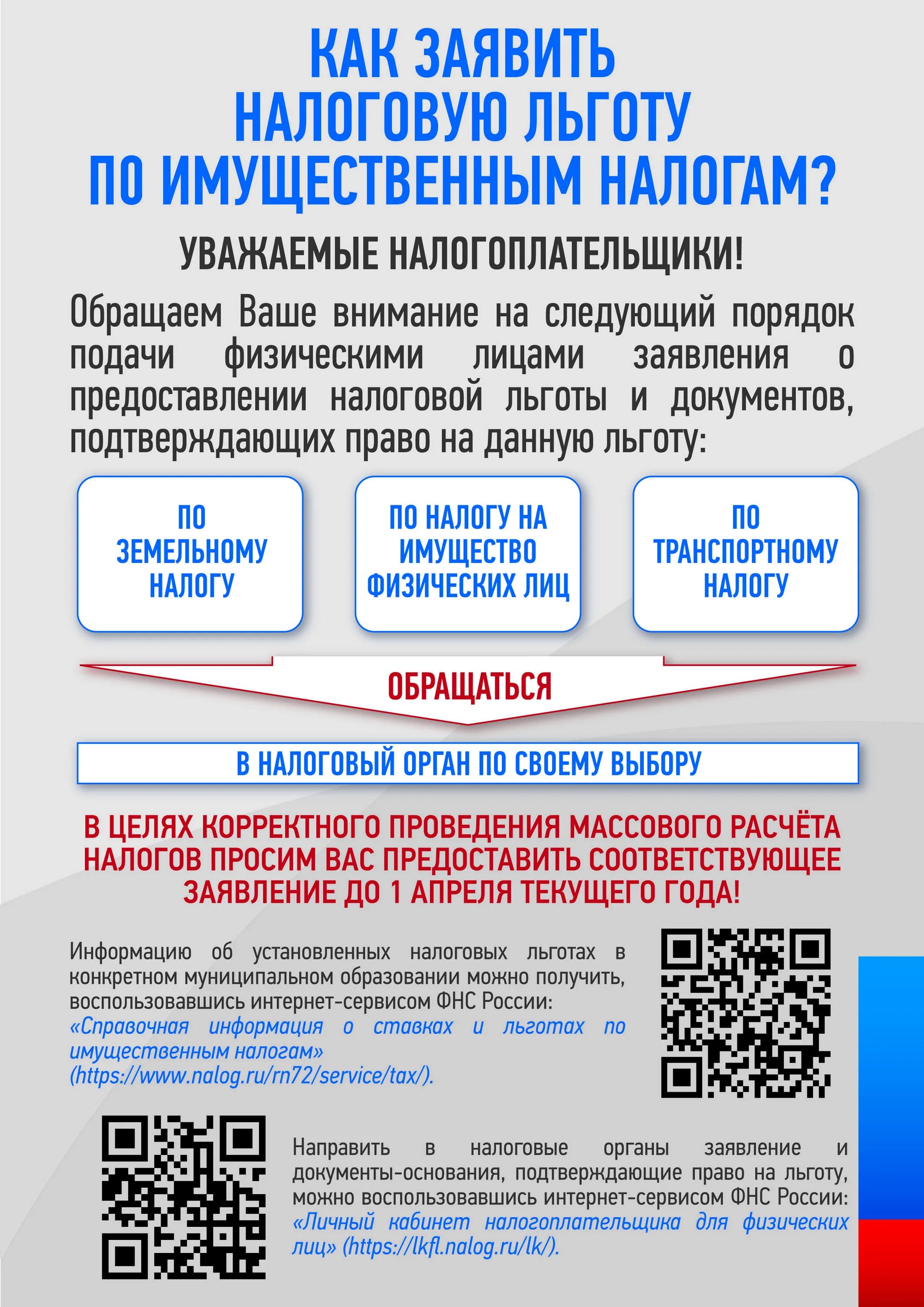 КАК ЗАЯВИТЬ НАЛОГОВУЮ ЛЬГОТУ ПО ИМУЩЕСТВЕННЫМ НАЛОГАМ?

УВАЖАЕМЫЕ НАЛОГОПЛАТЕЛЬЩИКИ!

Обращаем Ваше внимание на следующий порядок подачи физическими лицами заявления о предоставлении налоговой льготы и документов, подтверждающих право на данную льготу:

ПО ЗЕМЕЛЬНОМУ НАЛОГУ

ПО НАЛОГУ НА ИМУЩЕСТВО ФИЗИЧЕСКИХ ЛИЦ

ПО ТРАНСПОРТНОМУ НАЛОГУ

ОБРАЩАТЬСЯ

В НАЛОГОВЫЙ ОРГАН ПО СВОЕМУ ВЫБОРУ

В ЦЕЛЯХ КОРРЕКТНОГО ПРОВЕДЕНИЯ МАССОВОГО РАСЧЁТА НАЛОГОВ ПРОСИМ ВАС ПРЕДОСТАВИТЬ СООТВЕТСТВУЮЩЕЕ ЗАЯВЛЕНИЕ ДО 1 АПРЕЛЯ ТЕКУЩЕГО ГОДА!

Информацию об установленных налоговых льготах в конкретном муниципальном образовании можно получить, воспользовавшись интернет-сервисом ФНС России: «Справочная информация о ставках и льготах по имущественным налогам» (https://www.nalog.ru/rn72/service/tax/).

Направить в налоговые органы заявление и документы-основания, подтверждающие право на льготу, можно воспользовавшись интернет-сервисом ФНС России: «Личный кабинет налогоплательщика для физических лиц» (https://lkfl.nalog.ru/lk/).